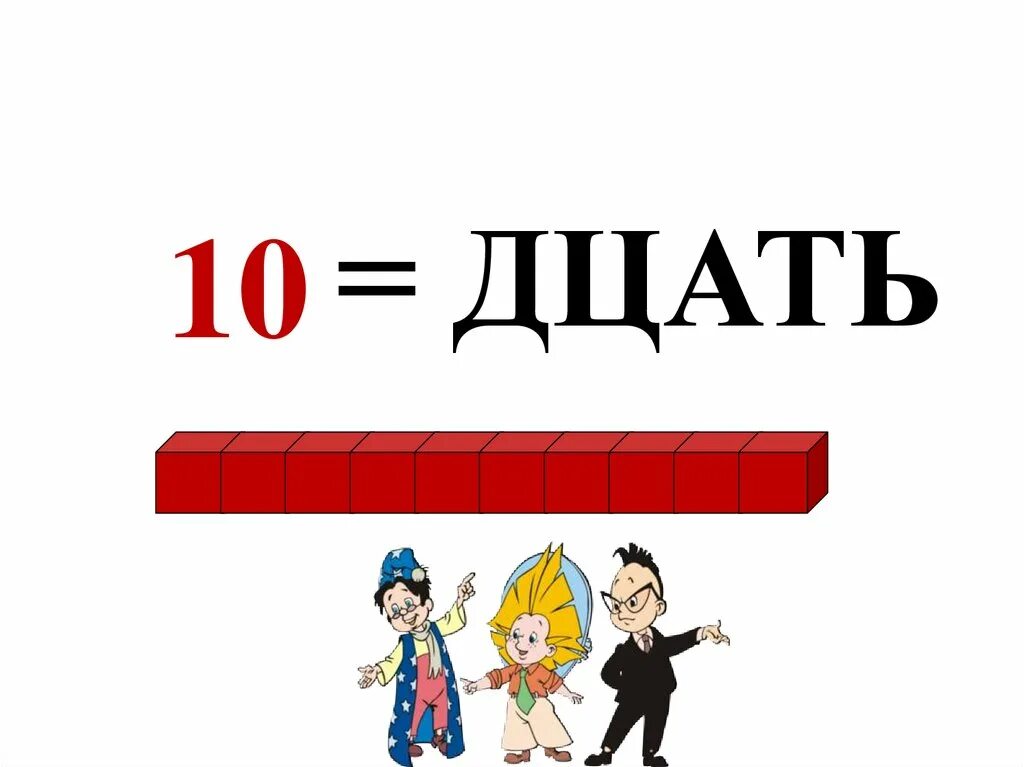 10 = ДЦАТЬ